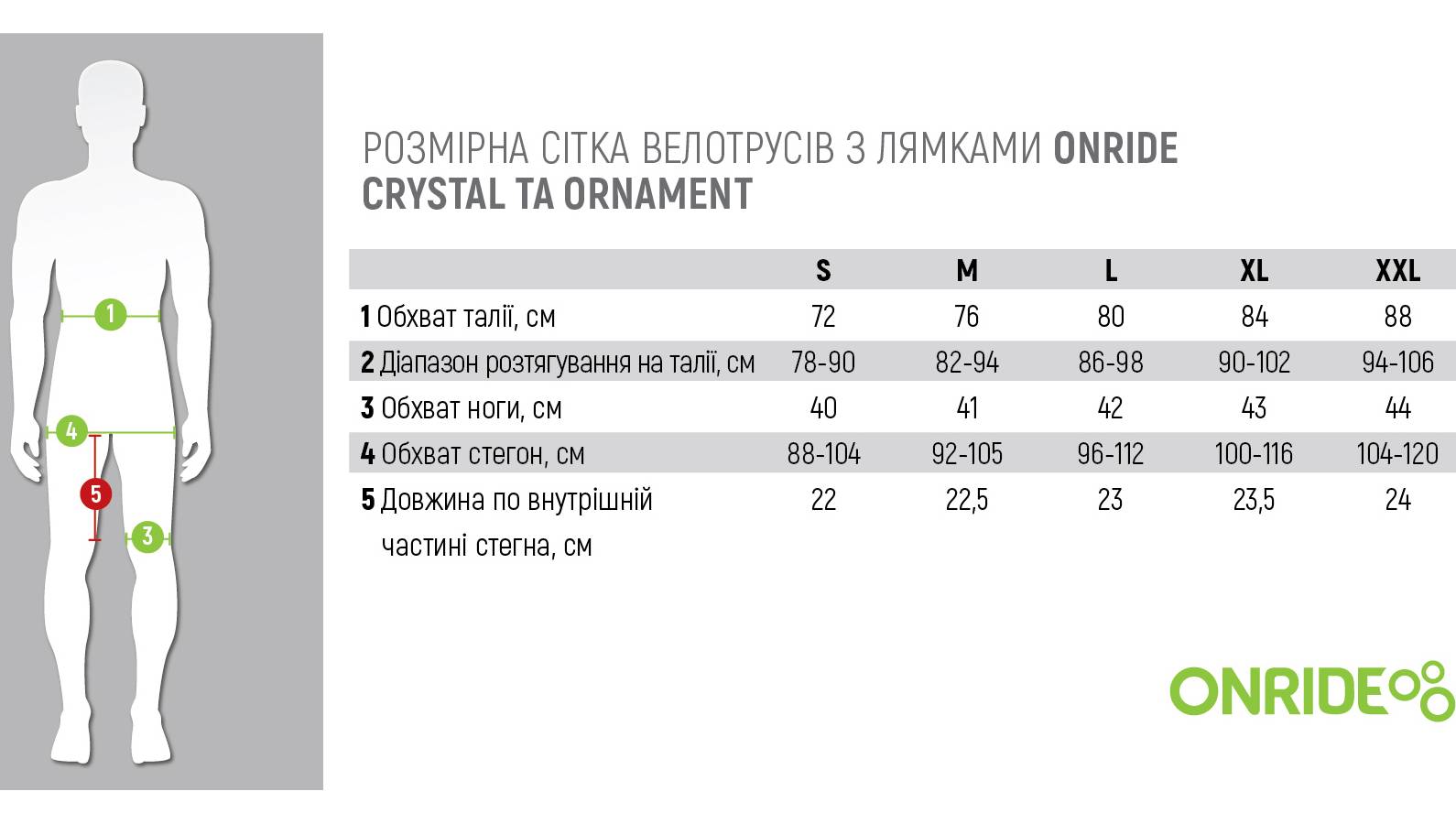 1
4
5
3

РОЗМІРНА СІТКА ВЕЛОТРУСІВ З ЛЯМКАМИ ONRIDE CRYSTAL ТА ORNAMENT

| | S | M | L | XL | XXL |
|---|---|---|---|---|---|
| 1 Обхват талії, см | 72 | 76 | 80 | 84 | 88 |
| 2 Діапазон розтягування на талії, см | 78-90 | 82-94 | 86-98 | 90-102 | 94-106 |
| 3 Обхват ноги, см | 40 | 41 | 42 | 43 | 44 |
| 4 Обхват стегон, см | 88-104 | 92-105 | 96-112 | 100-116 | 104-120 |
| 5 Довжина по внутрішній частині стегна, см | 22 | 22,5 | 23 | 23,5 | 24 |

ONRIDE